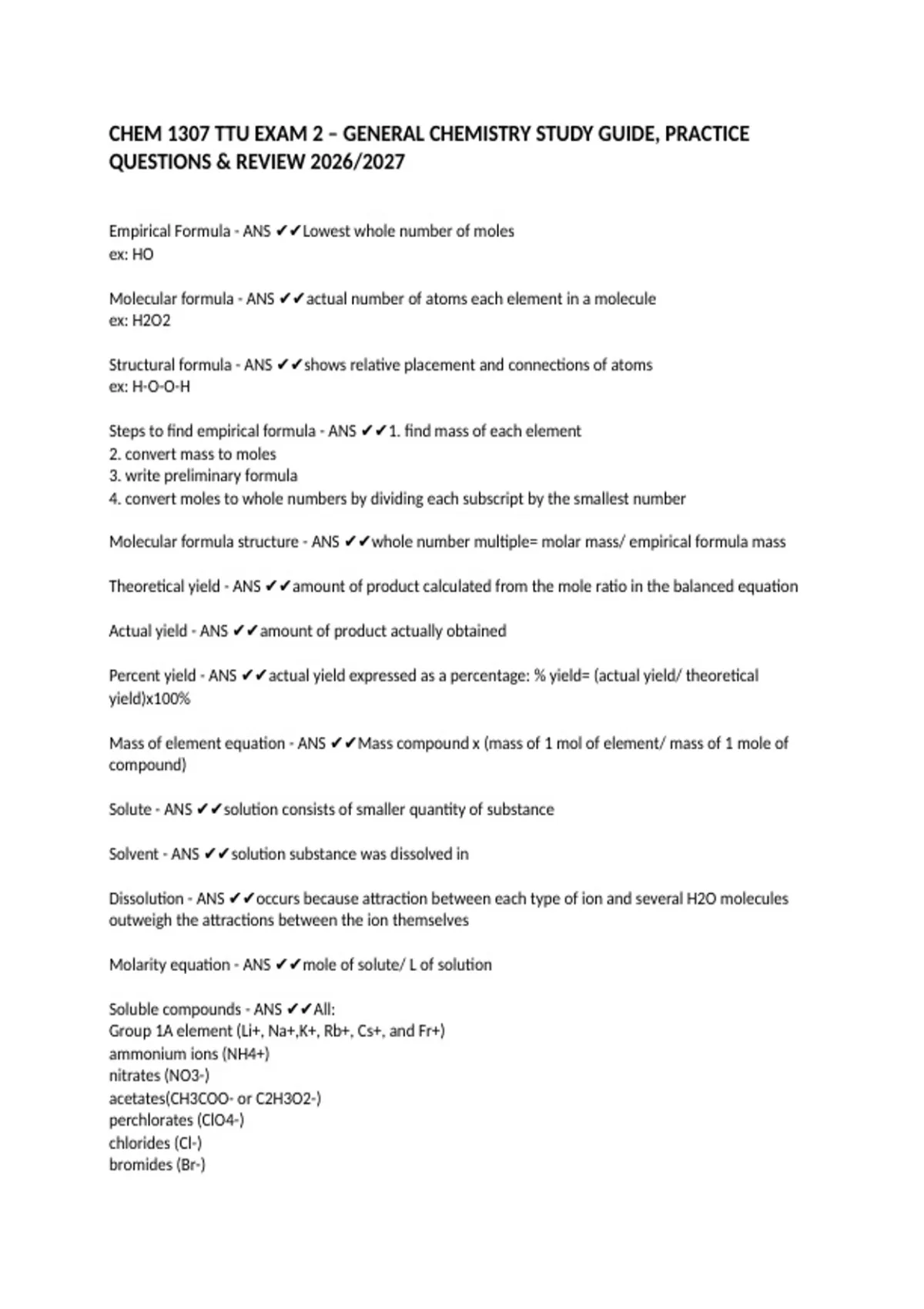 CHEM 1307 TTU EXAM 2 – GENERAL CHEMISTRY STUDY GUIDE, PRACTICE QUESTIONS & REVIEW 2026/2027

Empirical Formula - ANS ✔✔Lowest whole number of moles
ex: HO

Molecular formula - ANS ✔✔actual number of atoms each element in a molecule
ex: H2O2

Structural formula - ANS ✔✔shows relative placement and connections of atoms
ex: H-O-O-H

Steps to find empirical formula - ANS ✔✔1. find mass of each element
2. convert mass to moles
3. write preliminary formula
4. convert moles to whole numbers by dividing each subscript by the smallest number

Molecular formula structure - ANS ✔✔whole number multiple= molar mass/ empirical formula mass

Theoretical yield - ANS ✔✔amount of product calculated from the mole ratio in the balanced equation

Actual yield - ANS ✔✔amount of product actually obtained

Percent yield - ANS ✔✔actual yield expressed as a percentage: % yield= (actual yield/ theoretical yield)x100%

Mass of element equation - ANS ✔✔Mass compound x (mass of 1 mol of element/ mass of 1 mole of compound)

Solute - ANS ✔✔solution consists of smaller quantity of substance

Solvent - ANS ✔✔solution substance was dissolved in

Dissolution - ANS ✔✔occurs because attraction between each type of ion and several H2O molecules outweigh the attractions between the ion themselves

Molarity equation - ANS ✔✔mole of solute/ L of solution

Soluble compounds - ANS ✔✔All:
Group 1A element (Li+, Na+,K+, Rb+, Cs+, and Fr+)
ammonium ions (NH4+)
nitrates (NO3-)
acetates(CH3COO- or C2H3O2-)
perchlorates (ClO4-)
chlorides (Cl-)
bromides (Br-)